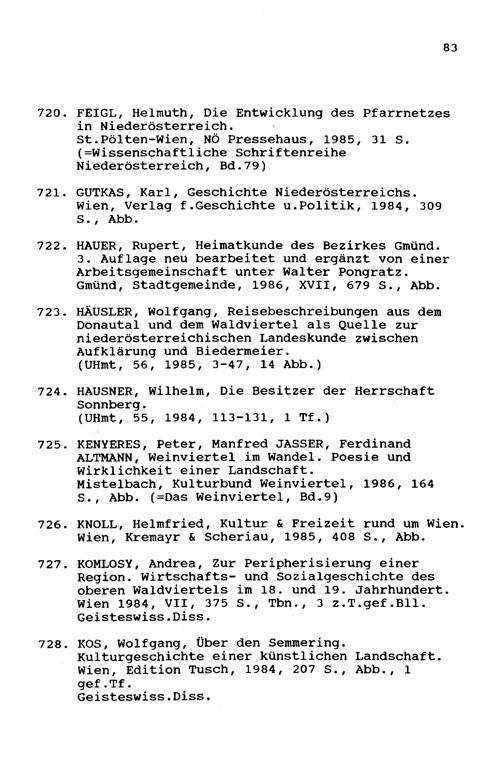 83

720. FEIGL, Helmuth, Die Entwicklung des Pfarrnetzes in Niederösterreich.
St.Pölten-Wien, NÖ Pressehaus, 1985, 31 S. (=Wissenschaftliche Schriftenreihe Niederösterreich, Bd.79)

721. GUTKAS, Karl, Geschichte Niederösterreichs.
Wien, Verlag f.Geschichte u.Politik, 1984, 309 S., Abb.

722. HAUER, Rupert, Heimatkunde des Bezirkes Gmünd. 3. Auflage neu bearbeitet und ergänzt von einer Arbeitsgemeinschaft unter Walter Pongratz.
Gmünd, Stadtgemeinde, 1986, XVII, 679 S., Abb.

723. HÄUSLER, Wolfgang, Reisebeschreibungen aus dem Donautal und dem Waldviertel als Quelle zur niederösterreichischen Landeskunde zwischen Aufklärung und Biedermeier.
(UHmt, 56, 1985, 3-47, 14 Abb.)

724. HAUSNER, Wilhelm, Die Besitzer der Herrschaft Sonnberg.
(UHmt, 55, 1984, 113-131, 1 Tf.)

725. KENYERES, Peter, Manfred JASSER, Ferdinand ALTMANN, Weinviertel im Wandel. Poesie und Wirklichkeit einer Landschaft.
Mistelbach, Kulturbund Weinviertel, 1986, 164 S., Abb. (=Das Weinviertel, Bd.9)

726. KNOLL, Helmfried, Kultur & Freizeit rund um Wien.
Wien, Kremayr & Scheriau, 1985, 408 S., Abb.

727. KOMLOSY, Andrea, Zur Peripherisierung einer Region. Wirtschafts- und Sozialgeschichte des oberen Waldviertels im 18. und 19. Jahrhundert.
Wien 1984, VII, 375 S., Tbn., 3 z.T.gef.Bll.
Geisteswiss.Diss.

728. KOS, Wolfgang, Über den Semmering. Kulturgeschichte einer künstlichen Landschaft.
Wien, Edition Tusch, 1984, 207 S., Abb., 1 gef.Tf.
Geisteswiss.Diss.